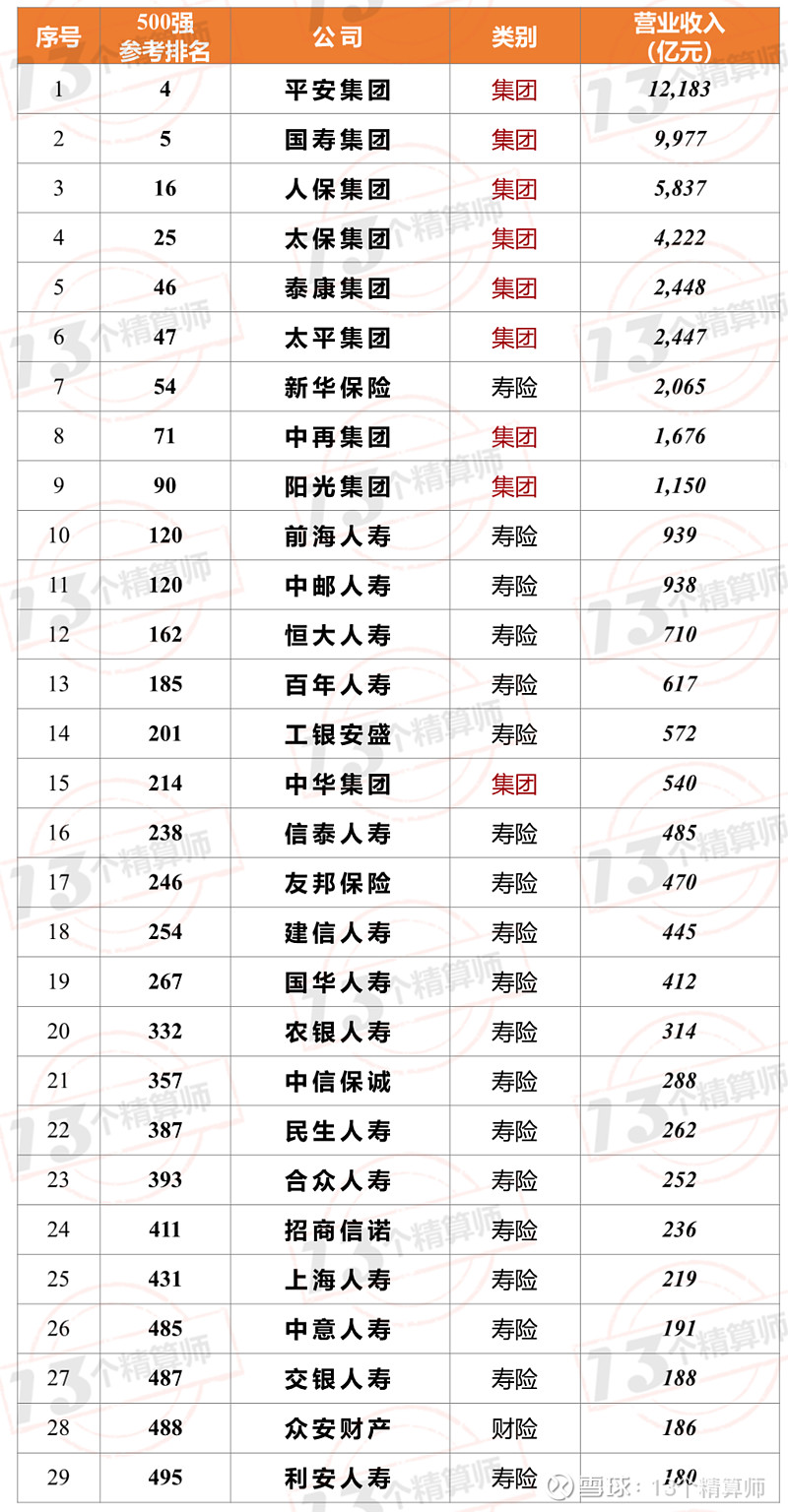 | 序号 | 500强参考排名 | 公司 | 类别 | 营业收入（亿元） |
|---|---|---|---|---|
| 1 | 4 | 平安集团 | 集团 | 12,183 |
| 2 | 5 | 国寿集团 | 集团 | 9,977 |
| 3 | 16 | 人保集团 | 集团 | 5,837 |
| 4 | 25 | 太保集团 | 集团 | 4,222 |
| 5 | 46 | 泰康集团 | 集团 | 2,448 |
| 6 | 47 | 太平集团 | 集团 | 2,447 |
| 7 | 54 | 新华保险 | 寿险 | 2,065 |
| 8 | 71 | 中再集团 | 集团 | 1,676 |
| 9 | 90 | 阳光集团 | 集团 | 1,150 |
| 10 | 120 | 前海人寿 | 寿险 | 939 |
| 11 | 120 | 中邮人寿 | 寿险 | 938 |
| 12 | 162 | 恒大人寿 | 寿险 | 710 |
| 13 | 185 | 百年人寿 | 寿险 | 617 |
| 14 | 201 | 工银安盛 | 寿险 | 572 |
| 15 | 214 | 中华集团 | 集团 | 540 |
| 16 | 238 | 信泰人寿 | 寿险 | 485 |
| 17 | 246 | 友邦保险 | 寿险 | 470 |
| 18 | 254 | 建信人寿 | 寿险 | 445 |
| 19 | 267 | 国华人寿 | 寿险 | 412 |
| 20 | 332 | 农银人寿 | 寿险 | 314 |
| 21 | 357 | 中信保诚 | 寿险 | 288 |
| 22 | 387 | 民生人寿 | 寿险 | 262 |
| 23 | 393 | 合众人寿 | 寿险 | 252 |
| 24 | 411 | 招商信诺 | 寿险 | 236 |
| 25 | 431 | 上海人寿 | 寿险 | 219 |
| 26 | 485 | 中意人寿 | 寿险 | 191 |
| 27 | 487 | 交银人寿 | 寿险 | 188 |
| 28 | 488 | 众安财产 | 财险 | 186 |
| 29 | 495 | 利安人寿 | 寿险 | 180 |

13个精算师

雪球：13个精算师